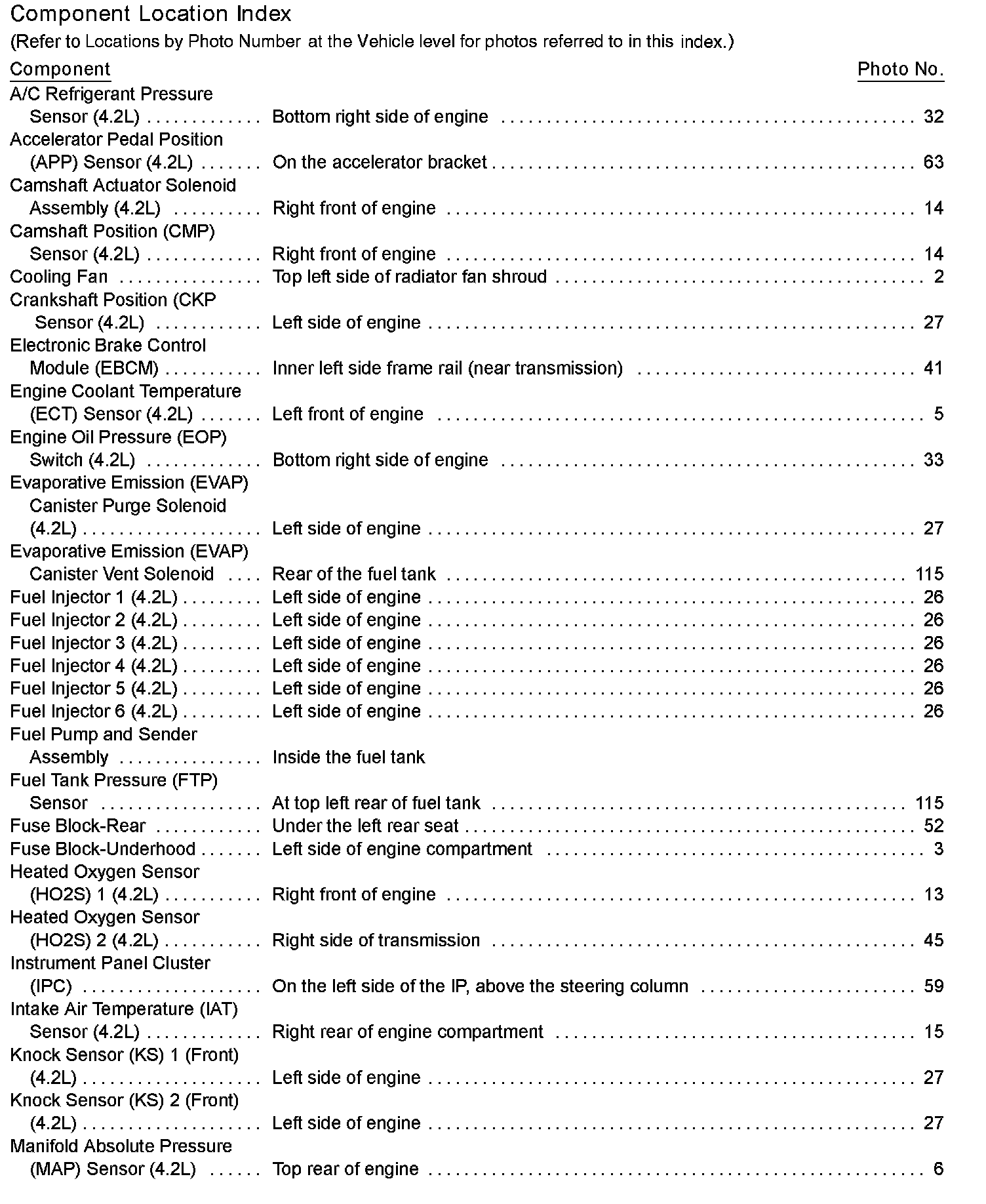 Component Location Index

(Refer to Locations by Photo Number at the Vehicle level for photos referred to in this index.)

| Component | | Photo No. |
|---|---|---|
| A/C Refrigerant Pressure Sensor (4.2L) | Bottom right side of engine | 32 |
| Accelerator Pedal Position (APP) Sensor (4.2L) | On the accelerator bracket | 63 |
| Camshaft Actuator Solenoid Assembly (4.2L) | Right front of engine | 14 |
| Camshaft Position (CMP) Sensor (4.2L) | Right front of engine | 14 |
| Cooling Fan | Top left side of radiator fan shroud | 2 |
| Crankshaft Position (CKP Sensor (4.2L) | Left side of engine | 27 |
| Electronic Brake Control Module (EBCM) | Inner left side frame rail (near transmission) | 41 |
| Engine Coolant Temperature (ECT) Sensor (4.2L) | Left front of engine | 5 |
| Engine Oil Pressure (EOP) Switch (4.2L) | Bottom right side of engine | 33 |
| Evaporative Emission (EVAP) Canister Purge Solenoid (4.2L) | Left side of engine | 27 |
| Evaporative Emission (EVAP) Canister Vent Solenoid | Rear of the fuel tank | 115 |
| Fuel Injector 1 (4.2L) | Left side of engine | 26 |
| Fuel Injector 2 (4.2L) | Left side of engine | 26 |
| Fuel Injector 3 (4.2L) | Left side of engine | 26 |
| Fuel Injector 4 (4.2L) | Left side of engine | 26 |
| Fuel Injector 5 (4.2L) | Left side of engine | 26 |
| Fuel Injector 6 (4.2L) | Left side of engine | 26 |
| Fuel Pump and Sender Assembly | Inside the fuel tank | |
| Fuel Tank Pressure (FTP) Sensor | At top left rear of fuel tank | 115 |
| Fuse Block-Rear | Under the left rear seat | 52 |
| Fuse Block-Underhood | Left side of engine compartment | 3 |
| Heated Oxygen Sensor (HO2S) 1 (4.2L) | Right front of engine | 13 |
| Heated Oxygen Sensor (HO2S) 2 (4.2L) | Right side of transmission | 45 |
| Instrument Panel Cluster (IPC) | On the left side of the IP, above the steering column | 59 |
| Intake Air Temperature (IAT) Sensor (4.2L) | Right rear of engine compartment | 15 |
| Knock Sensor (KS) 1 (Front) (4.2L) | Left side of engine | 27 |
| Knock Sensor (KS) 2 (Front) (4.2L) | Left side of engine | 27 |
| Manifold Absolute Pressure (MAP) Sensor (4.2L) | Top rear of engine | 6 |